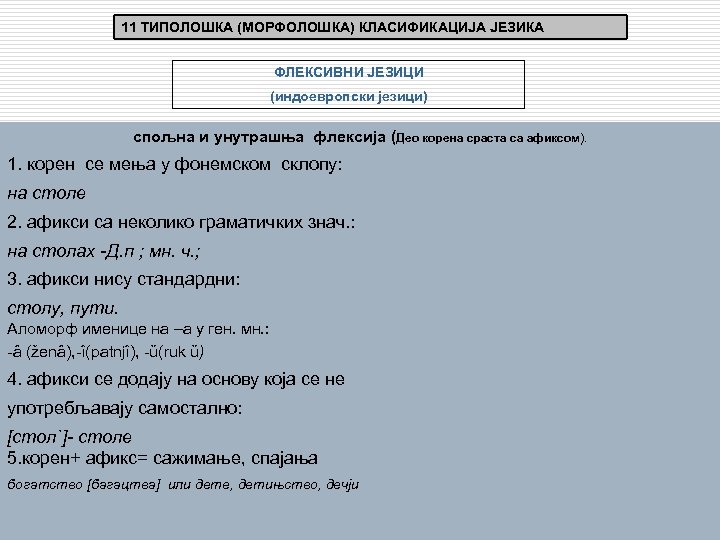 11 ТИПОЛОШКА (МОРФОЛОШКА) КЛАСИФИКАЦИЈА ЈЕЗИКА

ФЛЕКСИВНИ ЈЕЗИЦИ

(индоевропски језици)

спољна и унутрашња флексија (Део корена сраста са афиксом).

1. корен се мења у фонемском склопу:

на столе

2. афикси са неколико граматичких знач.:

на столах -Д.п ; мн. ч.;

3. афикси нису стандардни:

столу, пути.

Аломорф именице на –а у ген. мн.:

-â (ženâ),-î(patnjî), -ŭ(ruk ŭ)

4. афикси се додају на основу која се не

употребљавају самостално:

[стол`]- столе

5.корен+ афикс= сажимање, спајања

богатство [багацтва] или дете, детињство, дечји